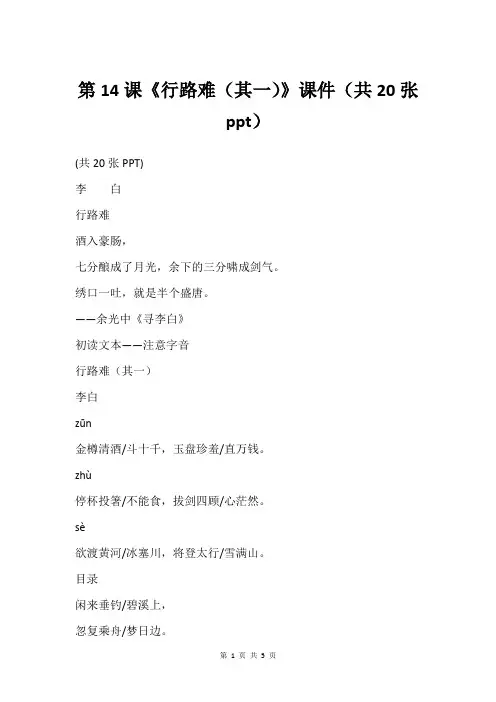 第 14 课《行路难（其一)》课件（共 20 张 ppt）

(共 20 张 PPT)

李　白

行路难

酒入豪肠，

七分酿成了月光，余下的三分啸成剑气。

绣口一吐，就是半个盛唐。

——余光中《寻李白》

初读文本——注意字音

行路难（其一）

李白

zūn

金樽清酒/斗十千，玉盘珍羞/直万钱。

zhù

停杯投箸/不能食，拔剑四顾/心茫然。

sè

欲渡黄河/冰塞川，将登太行/雪满山。

目录

闲来垂钓/碧溪上，

忽复乘舟/梦日边。

第 1 页 共 5 页